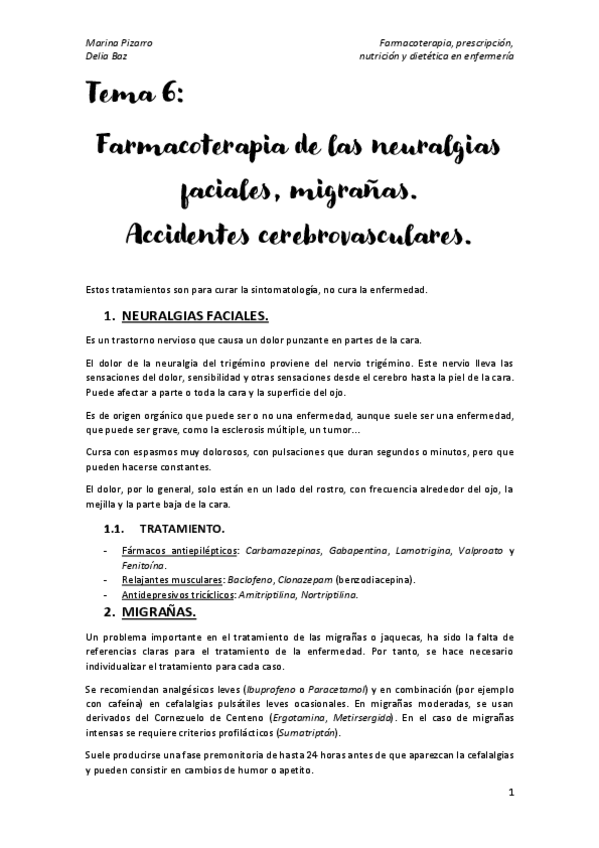 Marina Pizarro
Delia Baz

Farmacoterapia, prescripción, nutrición y dietética en enfermería

Tema 6:

Farmacoterapia de las neuralgias faciales, migrañas. Accidentes cerebrovasculares.

Estos tratamientos son para curar la sintomatología, no cura la enfermedad.

1. NEURALGIAS FACIALES.

Es un trastorno nervioso que causa un dolor punzante en partes de la cara.

El dolor de la neuralgia del trigémino proviene del nervio trigémino. Este nervio lleva las sensaciones del dolor, sensibilidad y otras sensaciones desde el cerebro hasta la piel de la cara. Puede afectar a parte o toda la cara y la superficie del ojo.

Es de origen orgánico que puede ser o no una enfermedad, aunque suele ser una enfermedad, que puede ser grave, como la esclerosis múltiple, un tumor…

Cursa con espasmos muy dolorosos, con pulsaciones que duran segundos o minutos, pero que pueden hacerse constantes.

El dolor, por lo general, solo están en un lado del rostro, con frecuencia alrededor del ojo, la mejilla y la parte baja de la cara.

1.1. TRATAMIENTO.

- Fármacos antiepilépticos: Carbamazepinas, Gabapentina, Lamotrigina, Valproato y Fenitoína.
- Relajantes musculares: Baclofeno, Clonazepam (benzodiacepina).
- Antidepresivos tricíclicos: Amitriptilina, Nortriptilina.

2. MIGRAÑAS.

Un problema importante en el tratamiento de las migrañas o jaquecas, ha sido la falta de referencias claras para el tratamiento de la enfermedad. Por tanto, se hace necesario individualizar el tratamiento para cada caso.

Se recomiendan analgésicos leves (Ibuprofeno o Paracetamol) y en combinación (por ejemplo con cafeína) en cefalalgias pulsátiles leves ocasionales. En migrañas moderadas, se usan derivados del Cornezuelo de Centeno (Ergotamina, Metirsergida). En el caso de migrañas intensas se requiere criterios profilácticos (Sumatriptán).

Suele producirse una fase premonitoria de hasta 24 horas antes de que aparezcan la cefalalgias y pueden consistir en cambios de humor o apetito.

1